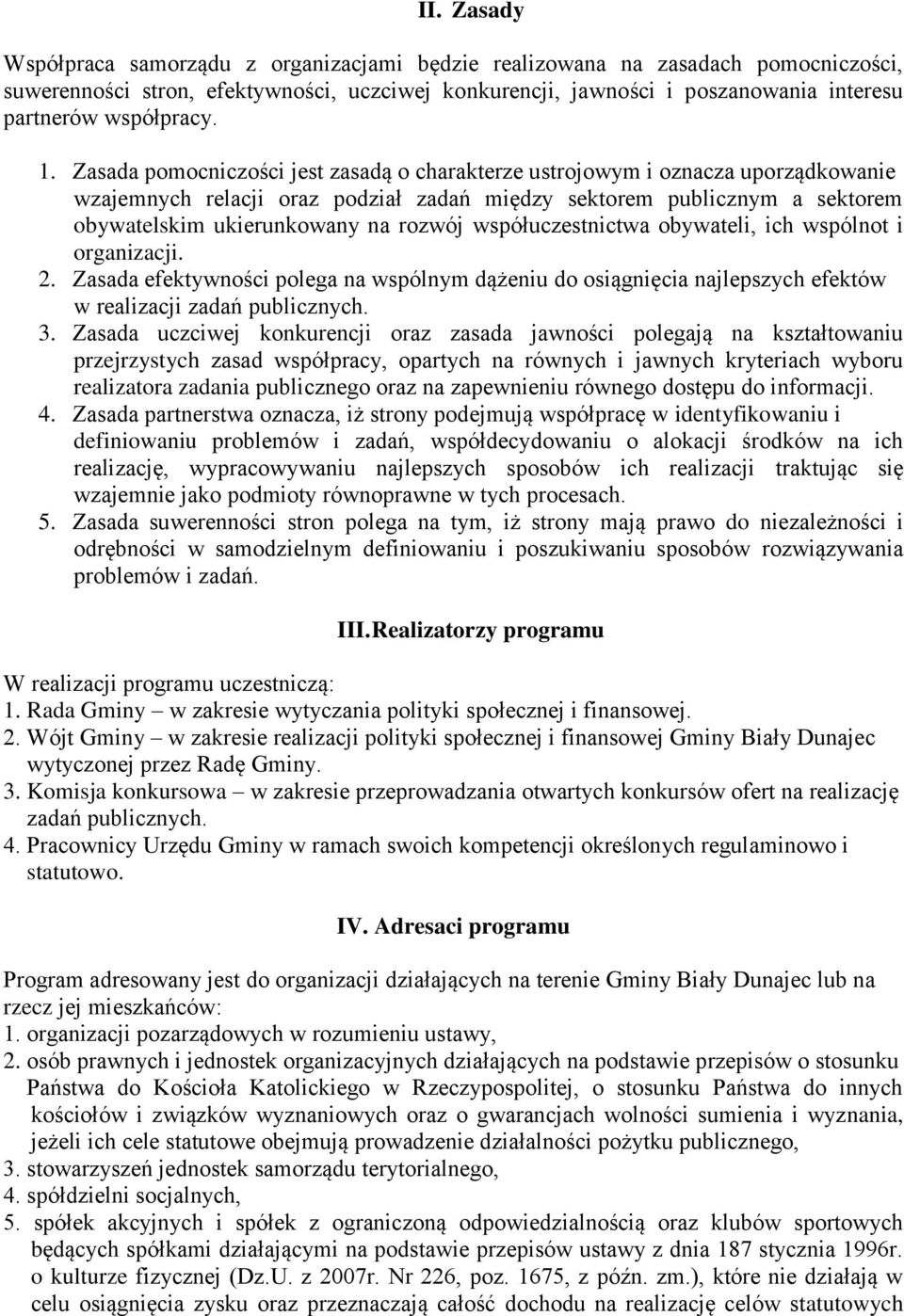 II. Zasady

Współpraca samorządu z organizacjami będzie realizowana na zasadach pomocniczości, suwerenności stron, efektywności, uczciwej konkurencji, jawności i poszanowania interesu partnerów współpracy.

1. Zasada pomocniczości jest zasadą o charakterze ustrojowym i oznacza uporządkowanie wzajemnych relacji oraz podział zadań między sektorem publicznym a sektorem obywatelskim ukierunkowany na rozwój współuczestnictwa obywateli, ich wspólnot i organizacji.
2. Zasada efektywności polega na wspólnym dążeniu do osiągnięcia najlepszych efektów w realizacji zadań publicznych.
3. Zasada uczciwej konkurencji oraz zasada jawności polegają na kształtowaniu przejrzystych zasad współpracy, opartych na równych i jawnych kryteriach wyboru realizatora zadania publicznego oraz na zapewnieniu równego dostępu do informacji.
4. Zasada partnerstwa oznacza, iż strony podejmują współpracę w identyfikowaniu i definiowaniu problemów i zadań, współdecydowaniu o alokacji środków na ich realizację, wypracowywaniu najlepszych sposobów ich realizacji traktując się wzajemnie jako podmioty równoprawne w tych procesach.
5. Zasada suwerenności stron polega na tym, iż strony mają prawo do niezależności i odrębności w samodzielnym definiowaniu i poszukiwaniu sposobów rozwiązywania problemów i zadań.

III.Realizatorzy programu

W realizacji programu uczestniczą:
1. Rada Gminy – w zakresie wytyczania polityki społecznej i finansowej.
2. Wójt Gminy – w zakresie realizacji polityki społecznej i finansowej Gminy Biały Dunajec wytyczonej przez Radę Gminy.
3. Komisja konkursowa – w zakresie przeprowadzania otwartych konkursów ofert na realizację zadań publicznych.
4. Pracownicy Urzędu Gminy w ramach swoich kompetencji określonych regulaminowo i statutowo.

IV. Adresaci programu

Program adresowany jest do organizacji działających na terenie Gminy Biały Dunajec lub na rzecz jej mieszkańców:
1. organizacji pozarządowych w rozumieniu ustawy,
2. osób prawnych i jednostek organizacyjnych działających na podstawie przepisów o stosunku Państwa do Kościoła Katolickiego w Rzeczypospolitej, o stosunku Państwa do innych kościołów i związków wyznaniowych oraz o gwarancjach wolności sumienia i wyznania, jeżeli ich cele statutowe obejmują prowadzenie działalności pożytku publicznego,
3. stowarzyszeń jednostek samorządu terytorialnego,
4. spółdzielni socjalnych,
5. spółek akcyjnych i spółek z ograniczoną odpowiedzialnością oraz klubów sportowych będących spółkami działającymi na podstawie przepisów ustawy z dnia 187 stycznia 1996r. o kulturze fizycznej (Dz.U. z 2007r. Nr 226, poz. 1675, z późn. zm.), które nie działają w celu osiągnięcia zysku oraz przeznaczają całość dochodu na realizację celów statutowych